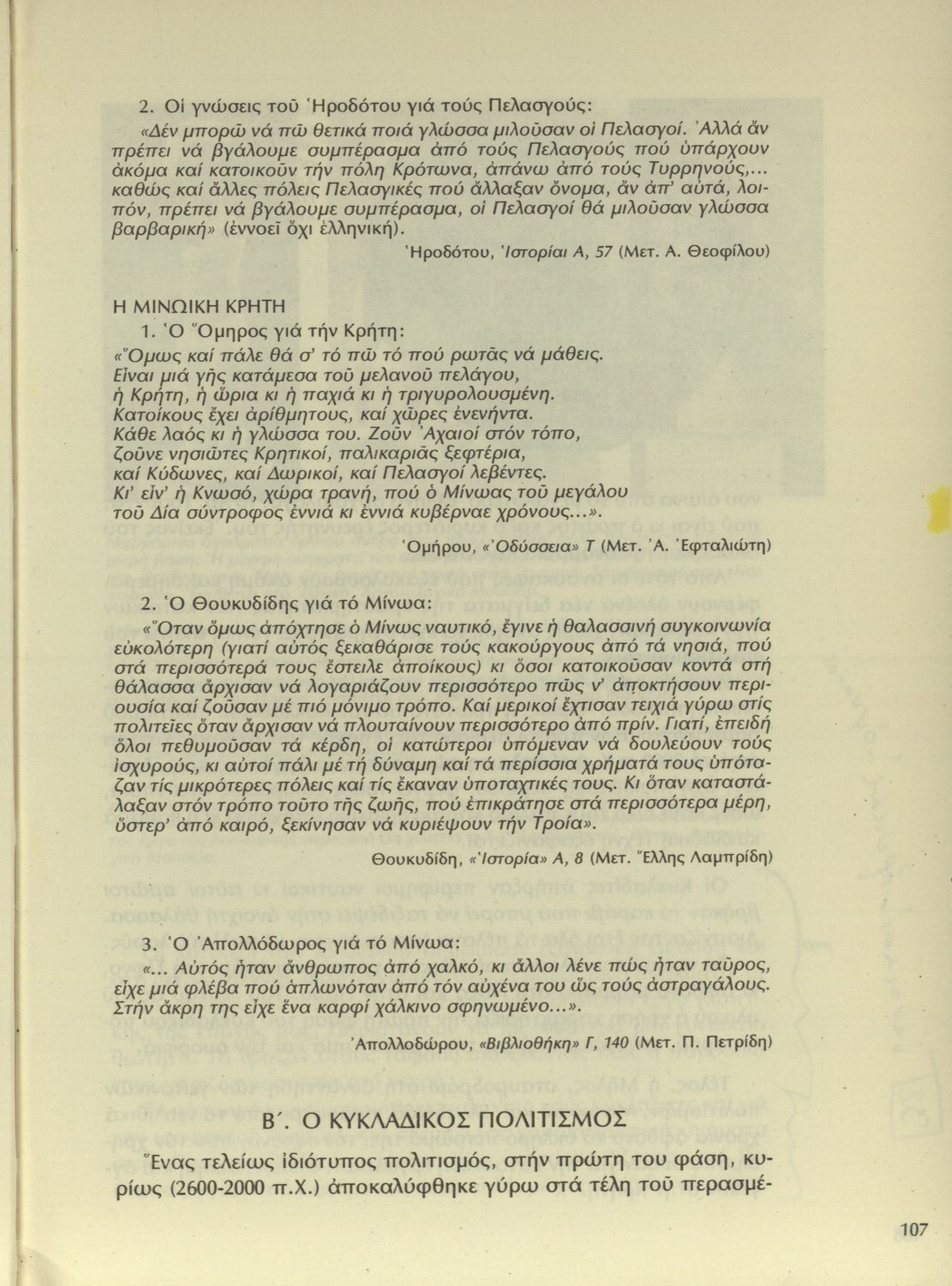 2. Οἱ γνώσεις τοῦ Ἡροδότου γιά τούς Πελασγούς:

«Δέν μπορῶ νά πῶ θετικά ποιά γλώσσα μιλοῦσαν οἱ Πελασγοί. Ἀλλά ἄν πρέπει νά βγάλουμε συμπέρασμα ἀπό τούς Πελασγούς πού ὑπάρχουν ἀκόμα καί κατοικοῦν τήν πόλη Κρότωνα, ἀπάνω ἀπό τούς Τυρρηνούς,... καθώς καί ἄλλες πόλεις Πελασγικές πού ἄλλαξαν ὄνομα, ἄν ἀπ' αὐτά, λοιπόν, πρέπει νά βγάλουμε συμπέρασμα, οἱ Πελασγοί θά μιλοῦσαν γλώσσα βαρβαρική» (ἐννοεῖ ὄχι ἑλληνική).

Ἡροδότου, Ἱστορίαι Α, 57 (Μετ. Α. Θεοφίλου)

Η ΜΙΝΩΙΚΗ ΚΡΗΤΗ

1. Ὁ Ὅμηρος γιά τήν Κρήτη:

«Ὅμως καί πάλε θά σ' τό πῶ τό πού ρωτᾶς νά μάθεις.
Εἶναι μιά γῆς κατάμεσα τοῦ μελανοῦ πελάγου,
ἡ Κρήτη, ἡ ὥρια κι ἡ παχιά κι ἡ τριγυρολουσμένη.
Κατοίκους ἔχει ἀρίθμητους, καί χῶρες ἐνενήντα.
Κάθε λαός κι ἡ γλώσσα του. Ζοῦν Ἀχαιοί στόν τόπο,
ζοῦνε νησιῶτες Κρητικοί, παλικαριᾶς ξεφτέρια,
καί Κύδωνες, καί Δωρικοί, καί Πελασγοί λεβέντες.
Κι' εἶν' ἡ Κνωσό, χώρα τρανή, πού ὁ Μίνωας τοῦ μεγάλου
τοῦ Δία σύντροφος ἐννιά κι ἐννιά κυβέρναε χρόνους...».

Ὁμήρου, «Ὀδύσσεια» Τ (Μετ. Ἀ. Ἐφταλιώτη)

2. Ὁ Θουκυδίδης γιά τό Μίνωα:

«Ὅταν ὅμως ἀπόχτησε ὁ Μίνως ναυτικό, ἔγινε ἡ θαλασσινή συγκοινωνία εὐκολότερη (γιατί αὐτός ξεκαθάρισε τούς κακούργους ἀπό τά νησιά, πού στά περισσότερά τους ἔστειλε ἀποίκους) κι ὅσοι κατοικοῦσαν κοντά στή θάλασσα ἄρχισαν νά λογαριάζουν περισσότερο πῶς ν' ἀποκτήσουν περιουσία καί ζοῦσαν μέ πιό μόνιμο τρόπο. Καί μερικοί ἔχτισαν τειχιά γύρω στίς πολιτεῖες ὅταν ἄρχισαν νά πλουταίνουν περισσότερο ἀπό πρίν. Γιατί, ἐπειδή ὅλοι πεθυμοῦσαν τά κέρδη, οἱ κατώτεροι ὑπόμεναν νά δουλεύουν τούς ἰσχυρούς, κι αὐτοί πάλι μέ τή δύναμη καί τά περίσσια χρήματά τους ὑπόταζαν τίς μικρότερες πόλεις καί τίς ἔκαναν ὑποταχτικές τους. Κι ὅταν καταστάλαξαν στόν τρόπο τοῦτο τῆς ζωῆς, πού ἐπικράτησε στά περισσότερα μέρη, ὕστερ' ἀπό καιρό, ξεκίνησαν νά κυριέψουν τήν Τροία».

Θουκυδίδη, «Ἱστορία» Α, 8 (Μετ. Ἕλλης Λαμπρίδη)

3. Ὁ Ἀπολλόδωρος γιά τό Μίνωα:

«... Αὐτός ἦταν ἄνθρωπος ἀπό χαλκό, κι ἄλλοι λένε πώς ἦταν ταῦρος, εἶχε μιά φλέβα πού ἁπλωνόταν ἀπό τόν αὐχένα του ὥς τούς ἀστραγάλους. Στήν ἄκρη της εἶχε ἕνα καρφί χάλκινο σφηνωμένο...».

Ἀπολλοδώρου, «Βιβλιοθήκη» Γ, 140 (Μετ. Π. Πετρίδη)

Β΄. Ο ΚΥΚΛΑΔΙΚΟΣ ΠΟΛΙΤΙΣΜΟΣ

Ἕνας τελείως ἰδιότυπος πολιτισμός, στήν πρώτη του φάση, κυρίως (2600-2000 π.Χ.) ἀποκαλύφθηκε γύρω στά τέλη τοῦ περασμέ-

107